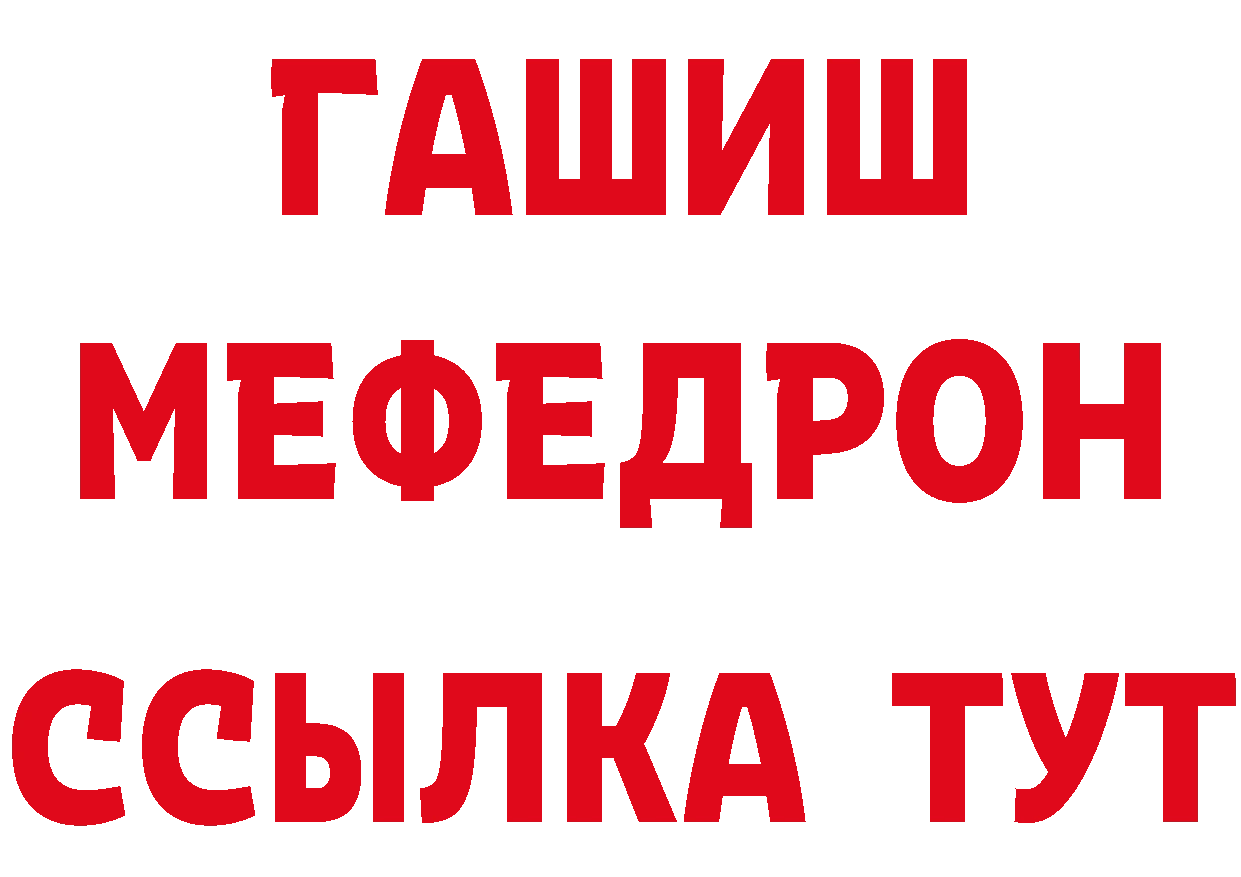 ГАШИШ
МЕФЕДРОН
ССЫЛКА ТУТ